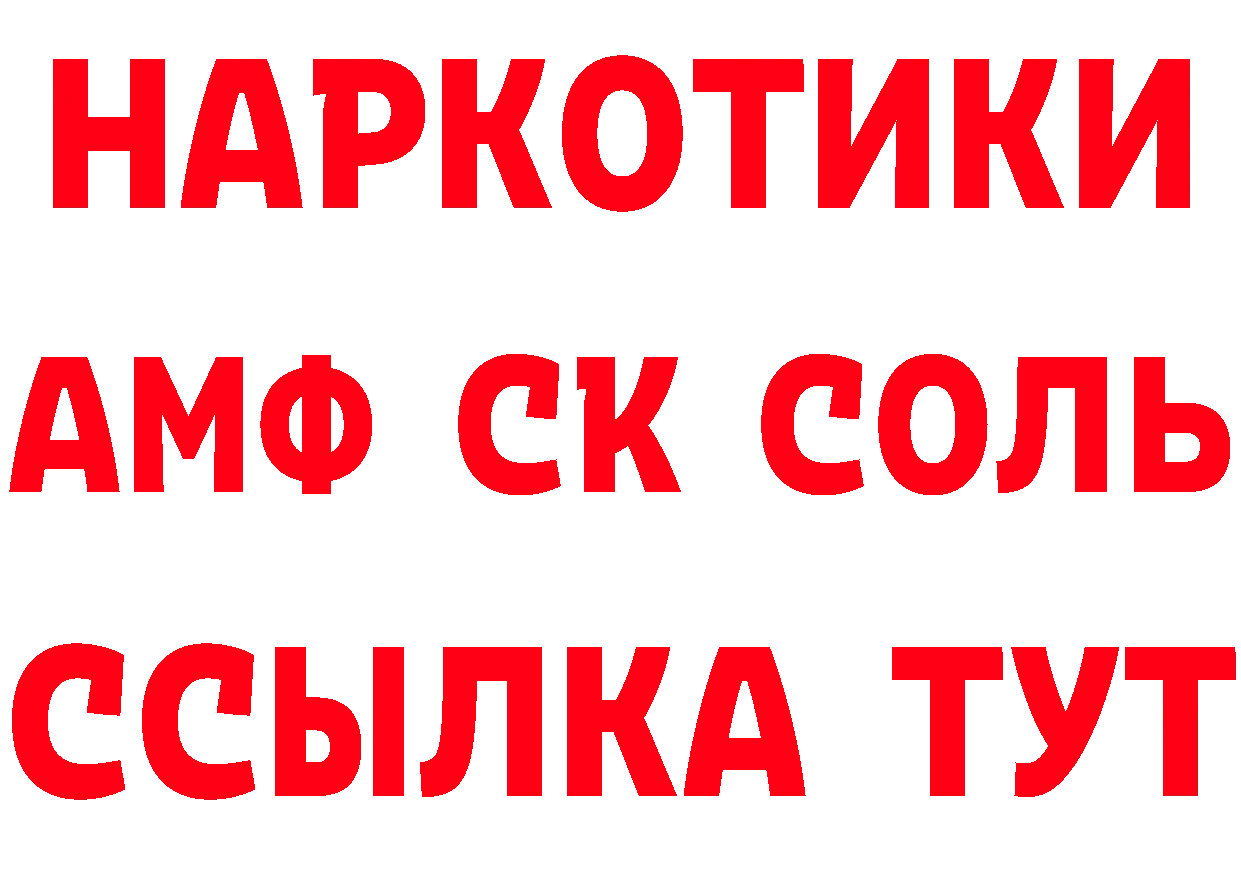 НАРКОТИКИ

АМФ СК СОЛЬ

ССЫЛКА ТУТ